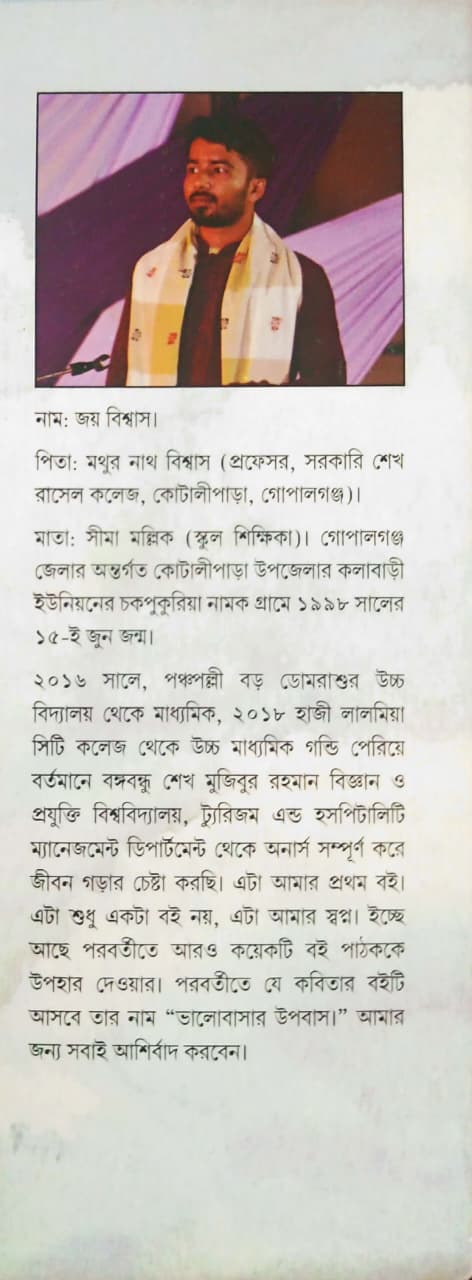 নাম: জয় বিশ্বাস।

পিতা: মথুর নাথ বিশ্বাস (প্রফেসর, সরকারি শেখ রাসেল কলেজ, কোটালীপাড়া, গোপালগঞ্জ)।

মাতা: সীমা মল্লিক (স্কুল শিক্ষিকা)। গোপালগঞ্জ জেলার অন্তর্গত কোটালীপাড়া উপজেলার কলাবাড়ী ইউনিয়নের চকপুকুরিয়া নামক গ্রামে ১৯৯৮ সালের ১৫-ই জুন জন্ম।

২০১৬ সালে, পঞ্চপল্লী বড় ডোমরাশুর উচ্চ বিদ্যালয় থেকে মাধ্যমিক, ২০১৮ হাজী লালমিয়া সিটি কলেজ থেকে উচ্চ মাধ্যমিক গন্ডি পেরিয়ে বর্তমানে বঙ্গবন্ধু শেখ মুজিবুর রহমান বিজ্ঞান ও প্রযুক্তি বিশ্ববিদ্যালয়, ট্যুরিজম এন্ড হসপিটালিটি ম্যানেজমেন্ট ডিপার্টমেন্ট থেকে অনার্স সম্পূর্ণ করে জীবন গড়ার চেষ্টা করছি। এটা আমার প্রথম বই। এটা শুধু একটা বই নয়, এটা আমার স্বপ্ন। ইচ্ছে আছে পরবর্তীতে আরও কয়েকটি বই পাঠককে উপহার দেওয়ার। পরবর্তীতে যে কবিতার বইটি আসবে তার নাম "ভালোবাসার উপবাস।" আমার জন্য সবাই আশির্বাদ করবেন।